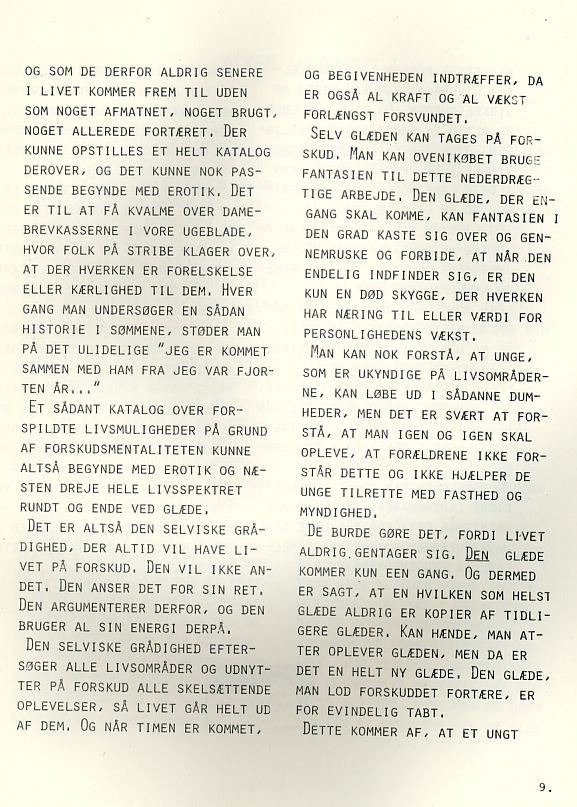 OG SOM DE DERFOR ALDRIG SENERE I LIVET KOMMER FREM TIL UDEN SOM NOGET AFMATNET, NOGET BRUGT, NOGET ALLEREDE FORTÆRET. DER KUNNE OPSTILLES ET HELT KATALOG DEROVER, OG DET KUNNE NOK PASSENDE BEGYNDE MED EROTIK. DET ER TIL AT FÅ KVALME OVER DAMEBREVKASSERNE I VORE UGEBLADE, HVOR FOLK PÅ STRIBE KLAGER OVER, AT DER HVERKEN ER FORELSKELSE ELLER KÆRLIGHED TIL DEM. HVER GANG MAN UNDERSØGER EN SÅDAN HISTORIE I SØMMENE, STØDER MAN PÅ DET ULIDELIGE "JEG ER KOMMET SAMMEN MED HAM FRA JEG VAR FJORTEN ÅR..."

ET SÅDANT KATALOG OVER FORSPILDTE LIVSMULIGHEDER PÅ GRUND AF FORSKUDSMENTALITETEN KUNNE ALTSÅ BEGYNDE MED EROTIK OG NÆSTEN DREJE HELE LIVSSPEKTRET RUNDT OG ENDE VED GLÆDE.

DET ER ALTSÅ DEN SELVISKE GRÅDIGHED, DER ALTID VIL HAVE LIVET PÅ FORSKUD. DEN VIL IKKE ANDET. DEN ANSER DET FOR SIN RET. DEN ARGUMENTERER DERFOR, OG DEN BRUGER AL SIN ENERGI DERPÅ.

DEN SELVISKE GRÅDIGHED EFTERSØGER ALLE LIVSOMRÅDER OG UDNYTTER PÅ FORSKUD ALLE SKELSÆTTENDE OPLEVELSER, SÅ LIVET GÅR HELT UD AF DEM. OG NÅR TIMEN ER KOMMET, OG BEGIVENHEDEN INDTRÆFFER, DA ER OGSÅ AL KRAFT OG AL VÆKST FORLÆNGST FORSVUNDET.

SELV GLÆDEN KAN TAGES PÅ FORSKUD. MAN KAN OVENIKØBET BRUGE FANTASIEN TIL DETTE NEDERDRÆGTIGE ARBEJDE. DEN GLÆDE, DER ENGANG SKAL KOMME, KAN FANTASIEN I DEN GRAD KASTE SIG OVER OG GENNEMRUSKE OG FORBIDE, AT NÅR DEN ENDELIG INDFINDER SIG, ER DEN KUN EN DØD SKYGGE, DER HVERKEN HAR NÆRING TIL ELLER VÆRDI FOR PERSONLIGHEDENS VÆKST.

MAN KAN NOK FORSTÅ, AT UNGE, SOM ER UKYNDIGE PÅ LIVSOMRÅDERNE, KAN LØBE UD I SÅDANNE DUMHEDER, MEN DET ER SVÆRT AT FORSTÅ, AT MAN IGEN OG IGEN SKAL OPLEVE, AT FORÆLDRENE IKKE FORSTÅR DETTE OG IKKE HJÆLPER DE UNGE TILRETTE MED FASTHED OG MYNDIGHED.

DE BURDE GØRE DET, FORDI LIVET ALDRIG GENTAGER SIG. DEN GLÆDE KOMMER KUN EEN GANG. OG DERMED ER SAGT, AT EN HVILKEN SOM HELST GLÆDE ALDRIG ER KOPIER AF TIDLIGERE GLÆDER. KAN HÆNDE, MAN ATTER OPLEVER GLÆDEN, MEN DA ER DET EN HELT NY GLÆDE. DEN GLÆDE, MAN LOD FORSKUDDET FORTÆRE, ER FOR EVINDELIG TABT.

DETTE KOMMER AF, AT ET UNGT

9.